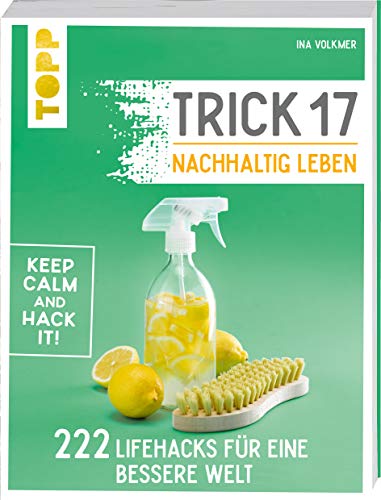 TOPP

INA VOLKMER

TRICK 17

NACHHALTIG LEBEN

KEEP CALM AND HACK IT!

222 LIFEHACKS FÜR EINE BESSERE WELT